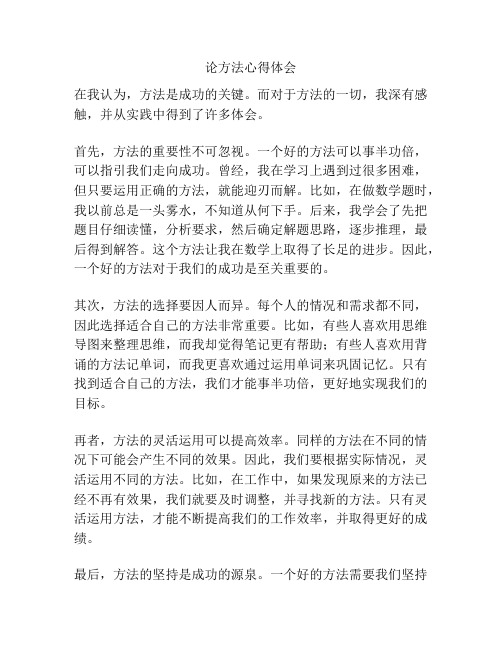 论方法心得体会

在我认为，方法是成功的关键。而对于方法的一切，我深有感触，并从实践中得到了许多体会。

首先，方法的重要性不可忽视。一个好的方法可以事半功倍，可以指引我们走向成功。曾经，我在学习上遇到过很多困难，但只要运用正确的方法，就能迎刃而解。比如，在做数学题时，我以前总是一头雾水，不知道从何下手。后来，我学会了先把题目仔细读懂，分析要求，然后确定解题思路，逐步推理，最后得到解答。这个方法让我在数学上取得了长足的进步。因此，一个好的方法对于我们的成功是至关重要的。

其次，方法的选择要因人而异。每个人的情况和需求都不同，因此选择适合自己的方法非常重要。比如，有些人喜欢用思维导图来整理思维，而我却觉得笔记更有帮助；有些人喜欢用背诵的方法记单词，而我更喜欢通过运用单词来巩固记忆。只有找到适合自己的方法，我们才能事半功倍，更好地实现我们的目标。

再者，方法的灵活运用可以提高效率。同样的方法在不同的情况下可能会产生不同的效果。因此，我们要根据实际情况，灵活运用不同的方法。比如，在工作中，如果发现原来的方法已经不再有效果，我们就要及时调整，并寻找新的方法。只有灵活运用方法，才能不断提高我们的工作效率，并取得更好的成绩。

最后，方法的坚持是成功的源泉。一个好的方法需要我们坚持